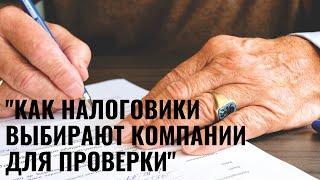 "КАК НАЛОГОВИКИ ВЫБИРАЮТ КОМПАНИИ ДЛЯ ПРОВЕРКИ"